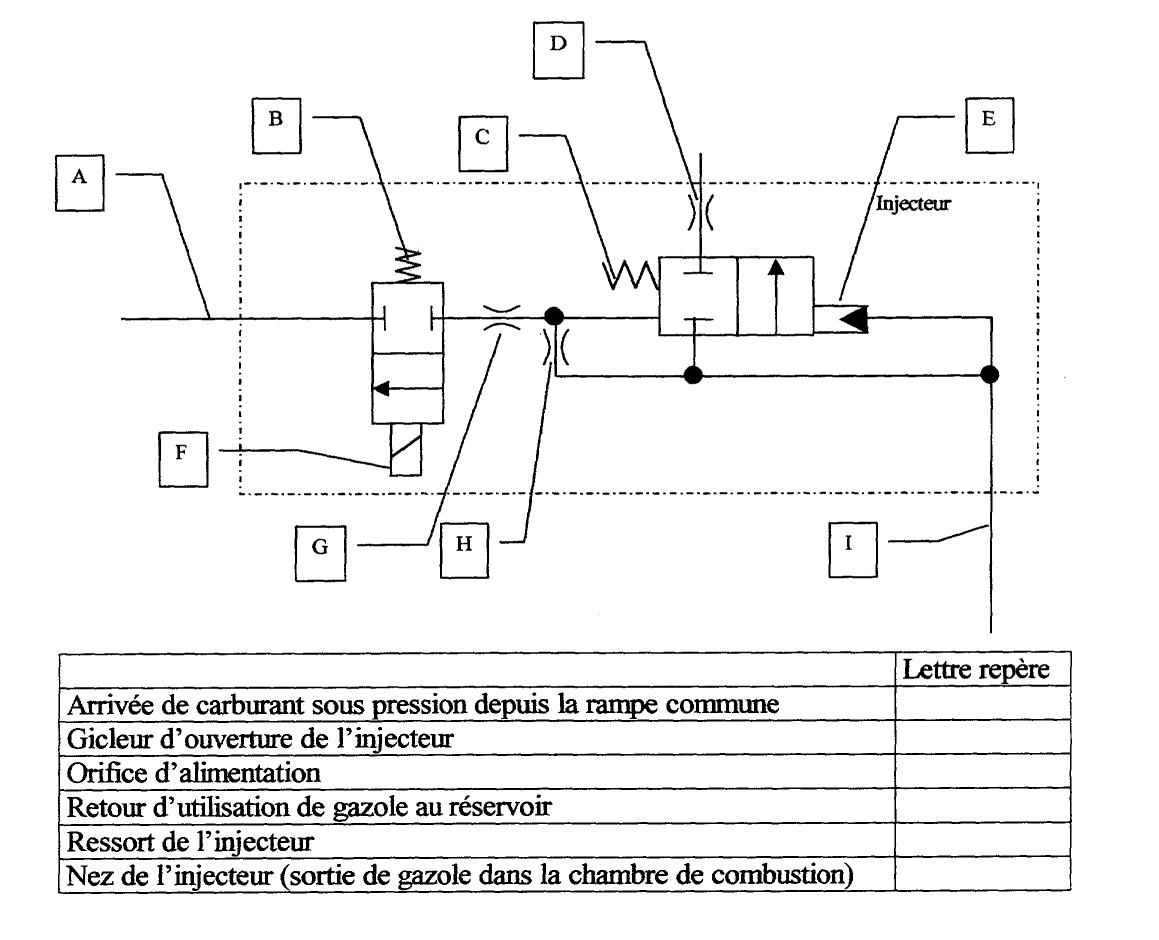 D

B

C

E

A

Injecteur

F

G

H

I

| | Lettre repère |
|---|---|
| Arrivée de carburant sous pression depuis la rampe commune | |
| Gicleur d'ouverture de l'injecteur | |
| Orifice d'alimentation | |
| Retour d'utilisation de gazole au réservoir | |
| Ressort de l'injecteur | |
| Nez de l'injecteur (sortie de gazole dans la chambre de combustion) | |